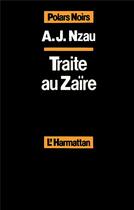 Polars Noirs

A. J. Nzau

Traite au Zaïre

L'Harmattan